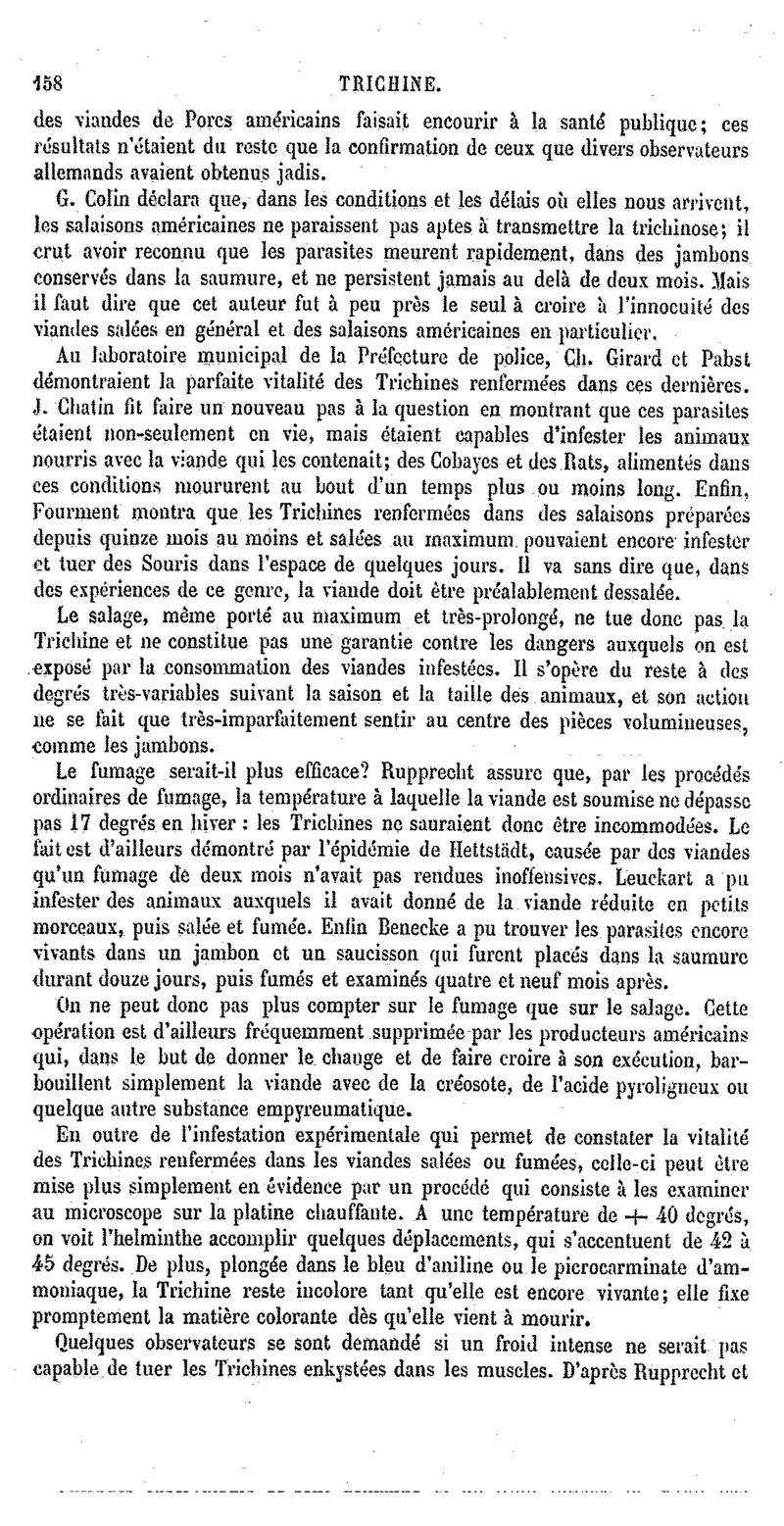 158 TRICHINE.

des viandes de Porcs américains faisait encourir à la santé publique; ces résultats n'étaient du reste que la confirmation de ceux que divers observateurs allemands avaient obtenus jadis.

G. Colin déclara que, dans les conditions et les délais où elles nous arrivent, les salaisons américaines ne paraissent pas aptes à transmettre la trichinose; il crut avoir reconnu que les parasites meurent rapidement, dans des jambons conservés dans la saumure, et ne persistent jamais au delà de deux mois. Mais il faut dire que cet auteur fut à peu près le seul à croire à l'innocuité des viandes salées en général et des salaisons américaines en particulier.

Au laboratoire municipal de la Préfecture de police, Ch. Girard et Pabst démontraient la parfaite vitalité des Trichines renfermées dans ces dernières. J. Chatin fit faire un nouveau pas à la question en montrant que ces parasites étaient non-seulement en vie, mais étaient capables d'infester les animaux nourris avec la viande qui les contenait; des Cobayes et des Rats, alimentés dans ces conditions moururent au bout d'un temps plus ou moins long. Enfin, Fourment montra que les Trichines renfermées dans des salaisons préparées depuis quinze mois au moins et salées au maximum pouvaient encore infester et tuer des Souris dans l'espace de quelques jours. Il va sans dire que, dans des expériences de ce genre, la viande doit être préalablement dessalée.

Le salage, même porté au maximum et très-prolongé, ne tue donc pas la Trichine et ne constitue pas une garantie contre les dangers auxquels on est exposé par la consommation des viandes infestées. Il s'opère du reste à des degrés très-variables suivant la saison et la taille des animaux, et son action ne se fait que très-imparfaitement sentir au centre des pièces volumineuses, comme les jambons.

Le fumage serait-il plus efficace? Rupprecht assure que, par les procédés ordinaires de fumage, la température à laquelle la viande est soumise ne dépasse pas 17 degrés en hiver : les Trichines ne sauraient donc être incommodées. Le fait est d'ailleurs démontré par l'épidémie de Hettstädt, causée par des viandes qu'un fumage de deux mois n'avait pas rendues inoffensives. Leuckart a pu infester des animaux auxquels il avait donné de la viande réduite en petits morceaux, puis salée et fumée. Enfin Benecke a pu trouver les parasites encore vivants dans un jambon et un saucisson qui furent placés dans la saumure durant douze jours, puis fumés et examinés quatre et neuf mois après.

On ne peut donc pas plus compter sur le fumage que sur le salage. Cette opération est d'ailleurs fréquemment supprimée par les producteurs américains qui, dans le but de donner le change et de faire croire à son exécution, barbouillent simplement la viande avec de la créosote, de l'acide pyroligneux ou quelque autre substance empyreumatique.

En outre de l'infestation expérimentale qui permet de constater la vitalité des Trichines renfermées dans les viandes salées ou fumées, celle-ci peut être mise plus simplement en évidence par un procédé qui consiste à les examiner au microscope sur la platine chauffante. A une température de + 40 degrés, on voit l'helminthe accomplir quelques déplacements, qui s'accentuent de 42 à 45 degrés. De plus, plongée dans le bleu d'aniline ou le picrocarminate d'ammoniaque, la Trichine reste incolore tant qu'elle est encore vivante; elle fixe promptement la matière colorante dès qu'elle vient à mourir.

Quelques observateurs se sont demandé si un froid intense ne serait pas capable de tuer les Trichines enkystées dans les muscles. D'après Rupprecht et